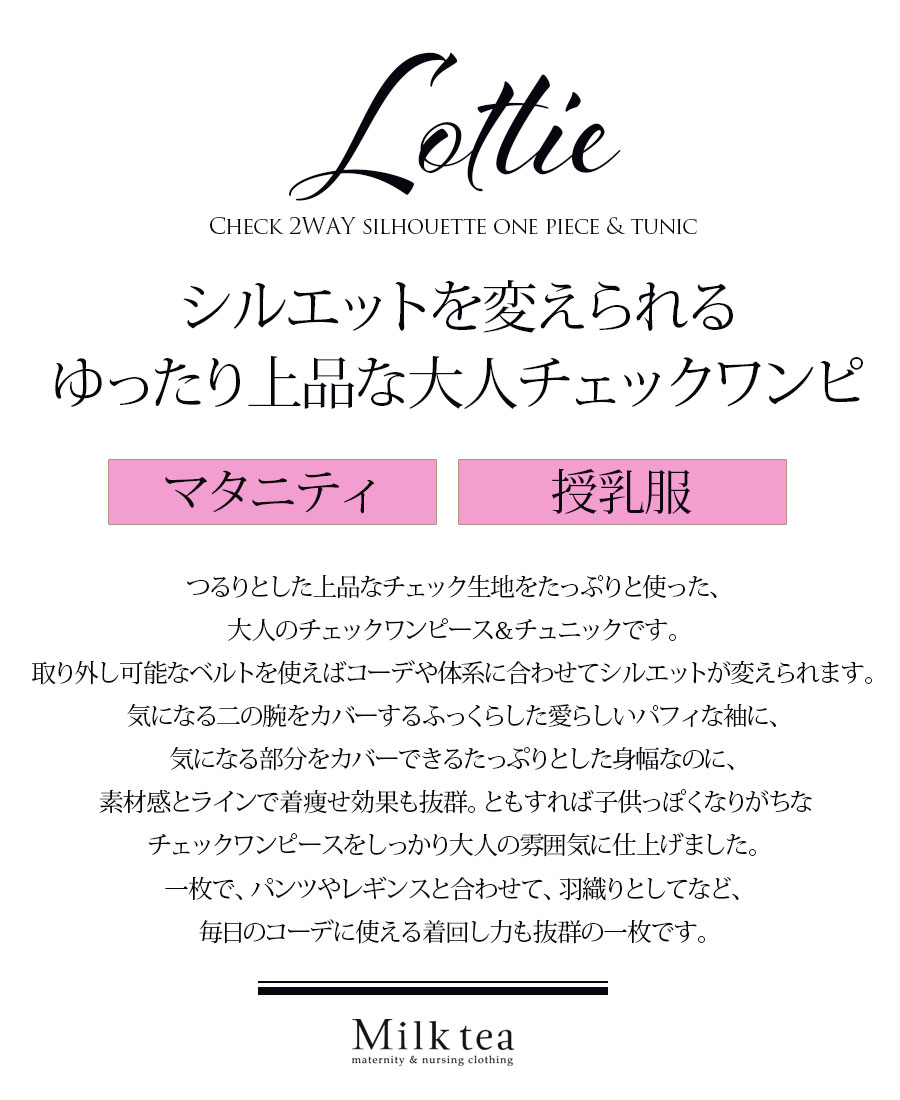 Lottie

CHECK 2WAY SILHOUETTE ONE PIECE & TUNIC

シルエットを変えられる
ゆったり上品な大人チェックワンピ

マタニティ

授乳服

つるりとした上品なチェック生地をたっぷりと使った、
大人のチェックワンピース&チュニックです。
取り外し可能なベルトを使えばコーデや体系に合わせてシルエットが変えられます。
気になる二の腕をカバーするふっくらした愛らしいパフィな袖に、
気になる部分をカバーできるたっぷりとした身幅なのに、
素材感とラインで着痩せ効果も抜群。ともすれば子供っぽくなりがちな
チェックワンピースをしっかり大人の雰囲気に仕上げました。
一枚で、パンツやレギンスと合わせて、羽織りとしてなど、
毎日のコーデに使える着回し力も抜群の一枚です。

Milk tea
maternity & nursing clothing